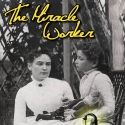 The Miracle Worker